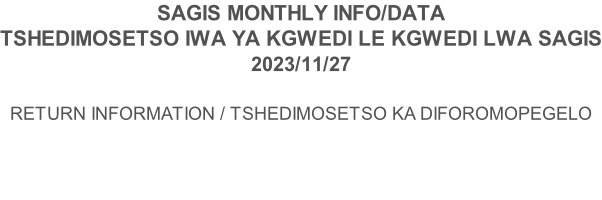 SAGIS MONTHLY INFO/DATA
TSHEDIMOSETSO IWA YA KGWEDI LE KGWEDI LWA SAGIS
2023/11/27

RETURN INFORMATION / TSHEDIMOSETSO KA DIFOROMOPEGELO